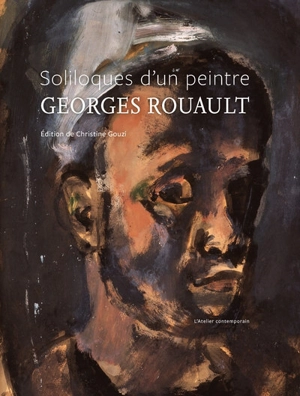 Soliloques d'un peintre
GEORGES ROUAULT

Édition de Christine Gouzi

L'Atelier contemporain